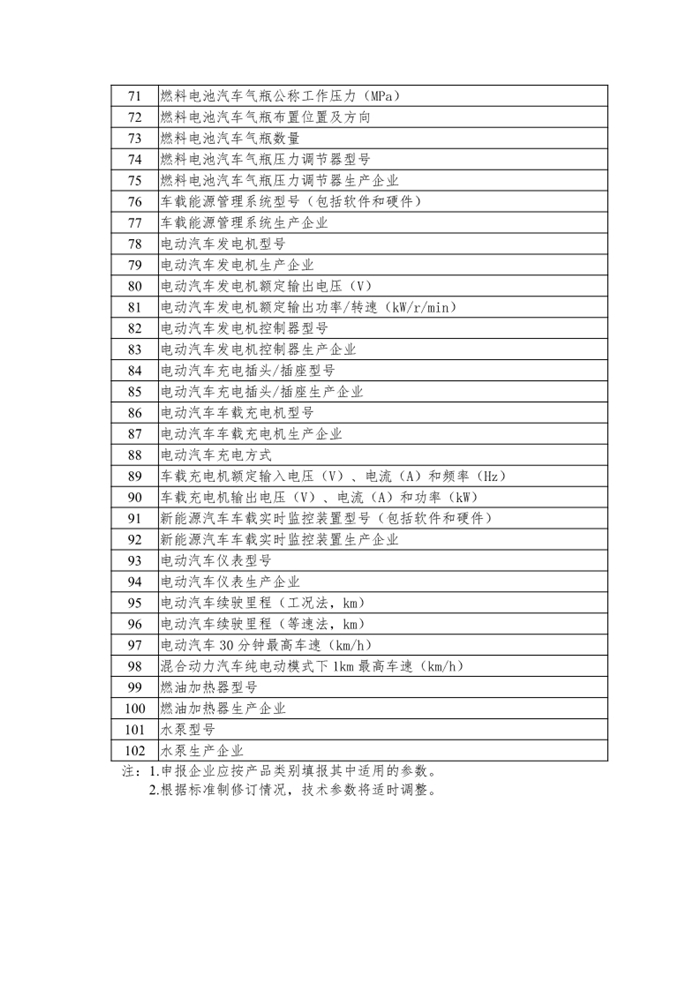 | 71 | 燃料电池汽车气瓶公称工作压力（MPa） |
|---|---|
| 72 | 燃料电池汽车气瓶布置位置及方向 |
| 73 | 燃料电池汽车气瓶数量 |
| 74 | 燃料电池汽车气瓶压力调节器型号 |
| 75 | 燃料电池汽车气瓶压力调节器生产企业 |
| 76 | 车载能源管理系统型号（包括软件和硬件） |
| 77 | 车载能源管理系统生产企业 |
| 78 | 电动汽车发电机型号 |
| 79 | 电动汽车发电机生产企业 |
| 80 | 电动汽车发电机额定输出电压（V） |
| 81 | 电动汽车发电机额定输出功率/转速（kW/r/min） |
| 82 | 电动汽车发电机控制器型号 |
| 83 | 电动汽车发电机控制器生产企业 |
| 84 | 电动汽车充电插头/插座型号 |
| 85 | 电动汽车充电插头/插座生产企业 |
| 86 | 电动汽车车载充电机型号 |
| 87 | 电动汽车车载充电机生产企业 |
| 88 | 电动汽车充电方式 |
| 89 | 车载充电机额定输入电压（V）、电流（A）和频率（Hz） |
| 90 | 车载充电机输出电压（V）、电流（A）和功率（kW） |
| 91 | 新能源汽车车载实时监控装置型号（包括软件和硬件） |
| 92 | 新能源汽车车载实时监控装置生产企业 |
| 93 | 电动汽车仪表型号 |
| 94 | 电动汽车仪表生产企业 |
| 95 | 电动汽车续驶里程（工况法，km） |
| 96 | 电动汽车续驶里程（等速法，km） |
| 97 | 电动汽车 30 分钟最高车速（km/h） |
| 98 | 混合动力汽车纯电动模式下 1km 最高车速（km/h） |
| 99 | 燃油加热器型号 |
| 100 | 燃油加热器生产企业 |
| 101 | 水泵型号 |
| 102 | 水泵生产企业 |

注：1.申报企业应按产品类别填报其中适用的参数。
2.根据标准制修订情况，技术参数将适时调整。